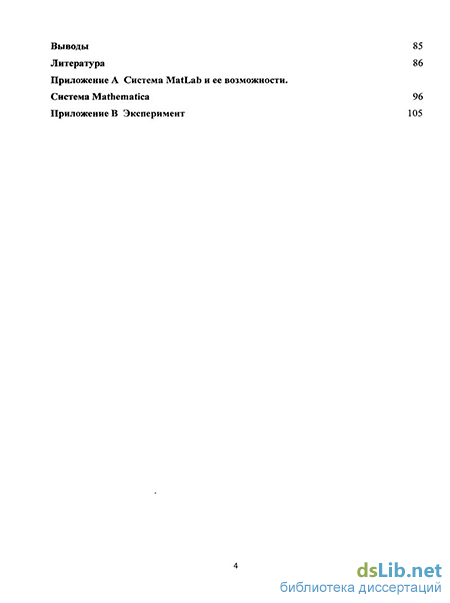 Выводы 85
Литература 86
Приложение А Система MatLab и ее возможности.
Система Mathematica 96
Приложение В Эксперимент 105

4

dsLib.net
библиотека диссертаций